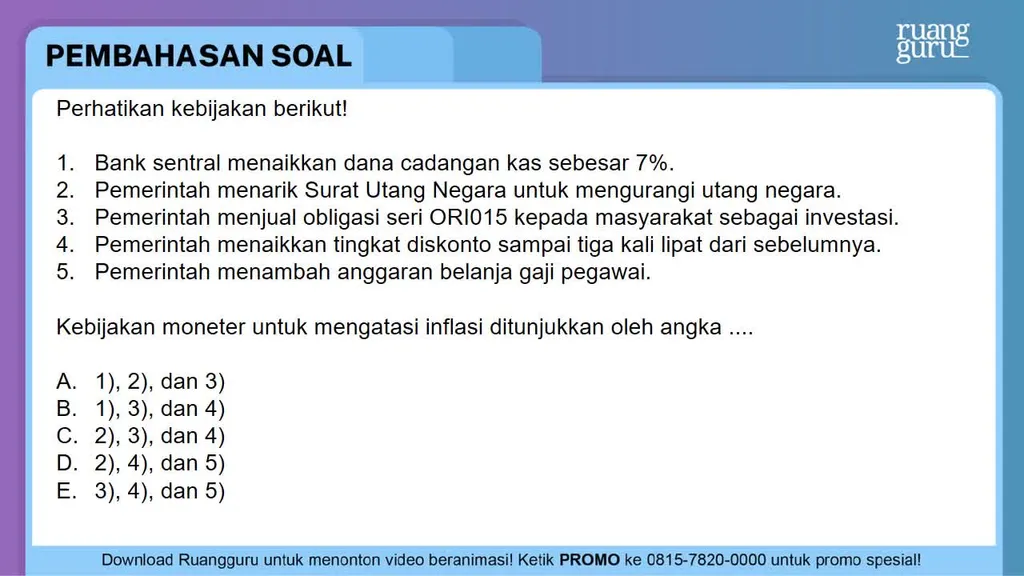 PEMBAHASAN SOAL

ruang guru

Perhatikan kebijakan berikut!

1. Bank sentral menaikkan dana cadangan kas sebesar 7%.
2. Pemerintah menarik Surat Utang Negara untuk mengurangi utang negara.
3. Pemerintah menjual obligasi seri ORI015 kepada masyarakat sebagai investasi.
4. Pemerintah menaikkan tingkat diskonto sampai tiga kali lipat dari sebelumnya.
5. Pemerintah menambah anggaran belanja gaji pegawai.

Kebijakan moneter untuk mengatasi inflasi ditunjukkan oleh angka ....

A. 1), 2), dan 3)
B. 1), 3), dan 4)
C. 2), 3), dan 4)
D. 2), 4), dan 5)
E. 3), 4), dan 5)

Download Ruangguru untuk menonton video beranimasi! Ketik PROMO ke 0815-7820-0000 untuk promo spesial!